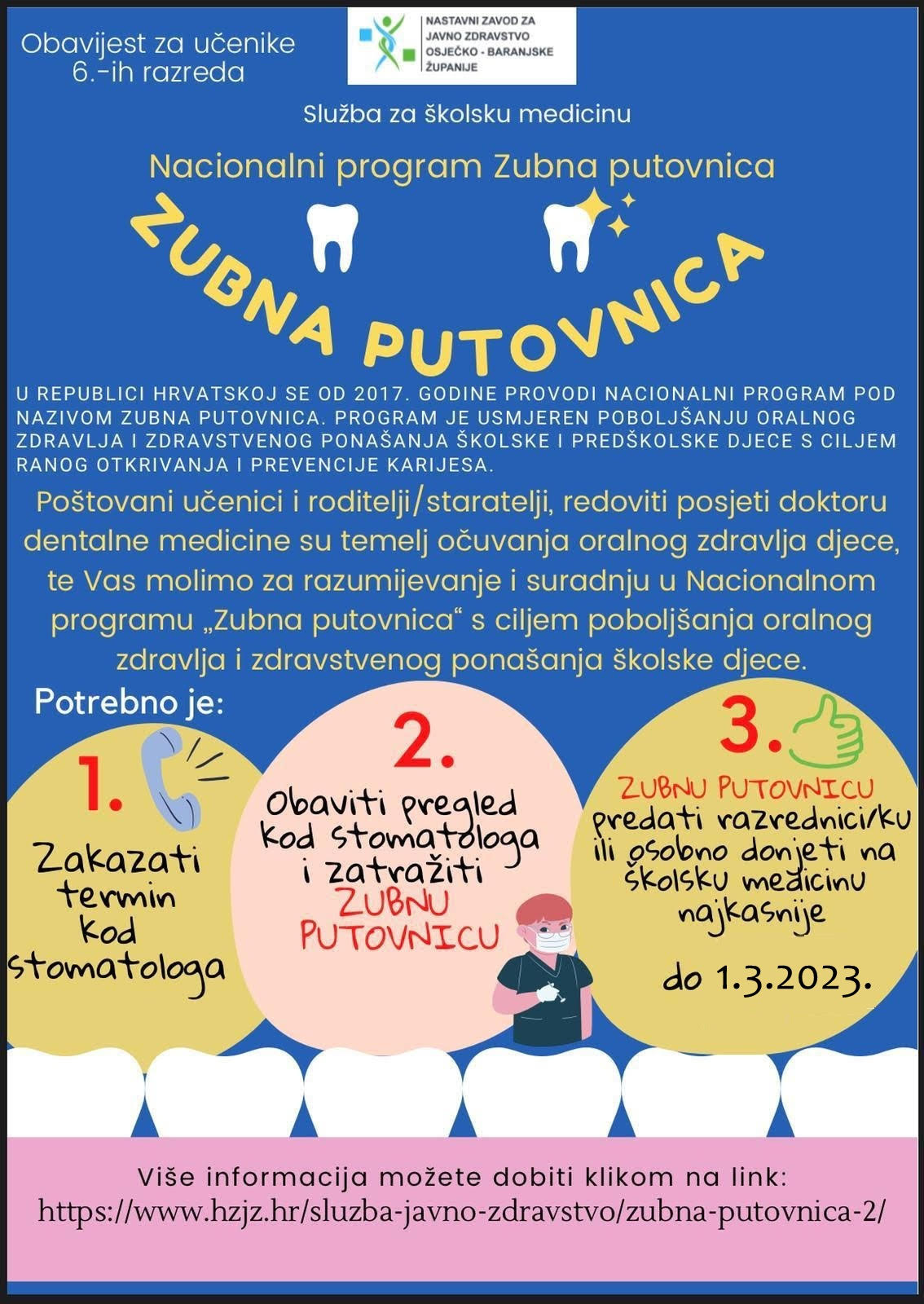 Obavijest za učenike 6.-ih razreda

NASTAVNI ZAVOD ZA JAVNO ZDRAVSTVO OSJEČKO - BARANJSKE ŽUPANIJE

Služba za školsku medicinu

Nacionalni program Zubna putovnica

ZUBNA PUTOVNICA

U REPUBLICI HRVATSKOJ SE OD 2017. GODINE PROVODI NACIONALNI PROGRAM POD NAZIVOM ZUBNA PUTOVNICA. PROGRAM JE USMJEREN POBOLJŠANJU ORALNOG ZDRAVLJA I ZDRAVSTVENOG PONAŠANJA ŠKOLSKE I PREDŠKOLSKE DJECE S CILJEM RANOG OTKRIVANJA I PREVENCIJE KARIJESA.

Poštovani učenici i roditelji/staratelji, redoviti posjeti doktoru dentalne medicine su temelj očuvanja oralnog zdravlja djece, te Vas molimo za razumijevanje i suradnju u Nacionalnom programu „Zubna putovnica“ s ciljem poboljšanja oralnog zdravlja i zdravstvenog ponašanja školske djece.

Potrebno je:

1. Zakazati termin kod stomatologa

2. Obaviti pregled kod stomatologa i zatražiti ZUBNU PUTOVNICU

3. ZUBNU PUTOVNICU predati razrednici/ku ili osobno donjeti na školsku medicinu najkasnije do 1.3.2023.

Više informacija možete dobiti klikom na link:
https://www.hzjz.hr/sluzba-javno-zdravstvo/zubna-putovnica-2/